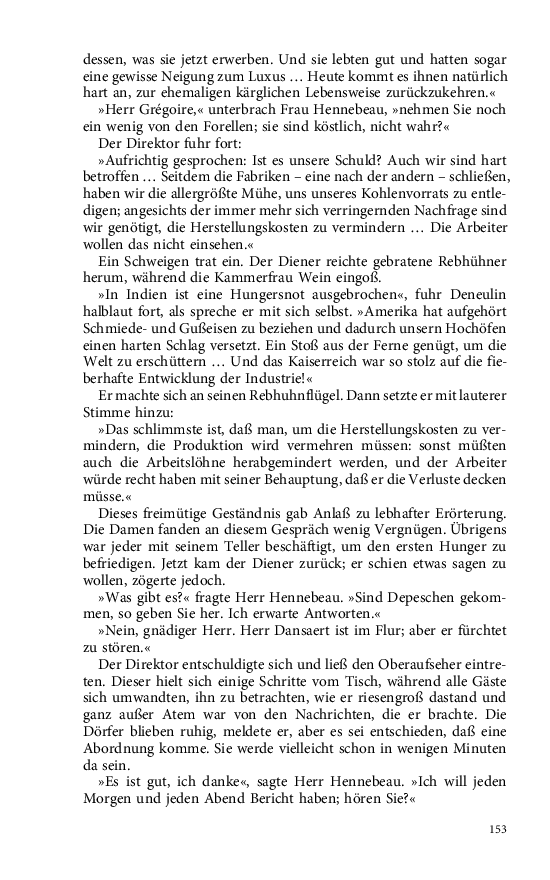 dessen, was sie jetzt erwerben. Und sie lebten gut und hatten sogar eine gewisse Neigung zum Luxus … Heute kommt es ihnen natürlich hart an, zur ehemaligen kärglichen Lebensweise zurückzukehren.«

»Herr Grégoire,« unterbrach Frau Hennebeau, »nehmen Sie noch ein wenig von den Forellen; sie sind köstlich, nicht wahr?«

Der Direktor fuhr fort:

»Aufrichtig gesprochen: Ist es unsere Schuld? Auch wir sind hart betroffen … Seitdem die Fabriken – eine nach der andern – schließen, haben wir die allergrößte Mühe, uns unseres Kohlenvorrats zu entledigen; angesichts der immer mehr sich verringernden Nachfrage sind wir genötigt, die Herstellungskosten zu vermindern … Die Arbeiter wollen das nicht einsehen.«

Ein Schweigen trat ein. Der Diener reichte gebratene Rebhühner herum, während die Kammerfrau Wein eingoß.

»In Indien ist eine Hungersnot ausgebrochen«, fuhr Deneulin halblaut fort, als spreche er mit sich selbst. »Amerika hat aufgehört Schmiede- und Gußeisen zu beziehen und dadurch unsern Hochöfen einen harten Schlag versetzt. Ein Stoß aus der Ferne genügt, um die Welt zu erschüttern … Und das Kaiserreich war so stolz auf die fieberhafte Entwicklung der Industrie!«

Er machte sich an seinen Rebhuhnflügel. Dann setzte er mit lauterer Stimme hinzu:

»Das schlimmste ist, daß man, um die Herstellungskosten zu vermindern, die Produktion wird vermehren müssen: sonst müßten auch die Arbeitslöhne herabgemindert werden, und der Arbeiter würde recht haben mit seiner Behauptung, daß er die Verluste decken müsse.«

Dieses freimütige Geständnis gab Anlaß zu lebhafter Erörterung. Die Damen fanden an diesem Gespräch wenig Vergnügen. Übrigens war jeder mit seinem Teller beschäftigt, um den ersten Hunger zu befriedigen. Jetzt kam der Diener zurück; er schien etwas sagen zu wollen, zögerte jedoch.

»Was gibt es?« fragte Herr Hennebeau. »Sind Depeschen gekommen, so geben Sie her. Ich erwarte Antworten.«

»Nein, gnädiger Herr. Herr Dansaert ist im Flur; aber er fürchtet zu stören.«

Der Direktor entschuldigte sich und ließ den Oberaufseher eintreten. Dieser hielt sich einige Schritte vom Tisch, während alle Gäste sich umwandten, ihn zu betrachten, wie er riesengroß dastand und ganz außer Atem war von den Nachrichten, die er brachte. Die Dörfer blieben ruhig, meldete er, aber es sei entschieden, daß eine Abordnung komme. Sie werde vielleicht schon in wenigen Minuten da sein.

»Es ist gut, ich danke«, sagte Herr Hennebeau. »Ich will jeden Morgen und jeden Abend Bericht haben; hören Sie?«

153